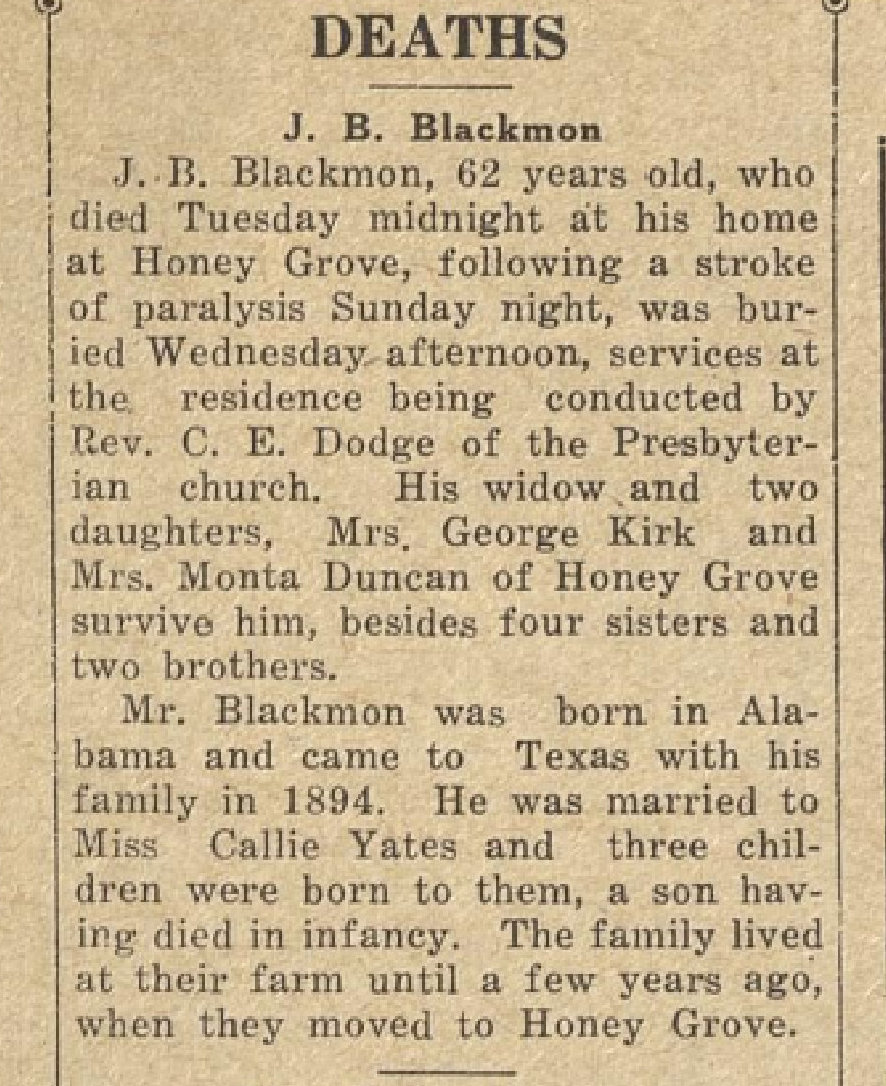 DEATHS

J. B. Blackmon

J. B. Blackmon, 62 years old, who died Tuesday midnight at his home at Honey Grove, following a stroke of paralysis Sunday night, was buried Wednesday afternoon, services at the residence being conducted by Rev. C. E. Dodge of the Presbyterian church. His widow and two daughters, Mrs. George Kirk and Mrs. Monta Duncan of Honey Grove survive him, besides four sisters and two brothers.

Mr. Blackmon was born in Alabama and came to Texas with his family in 1894. He was married to Miss Callie Yates and three children were born to them, a son having died in infancy. The family lived at their farm until a few years ago, when they moved to Honey Grove.